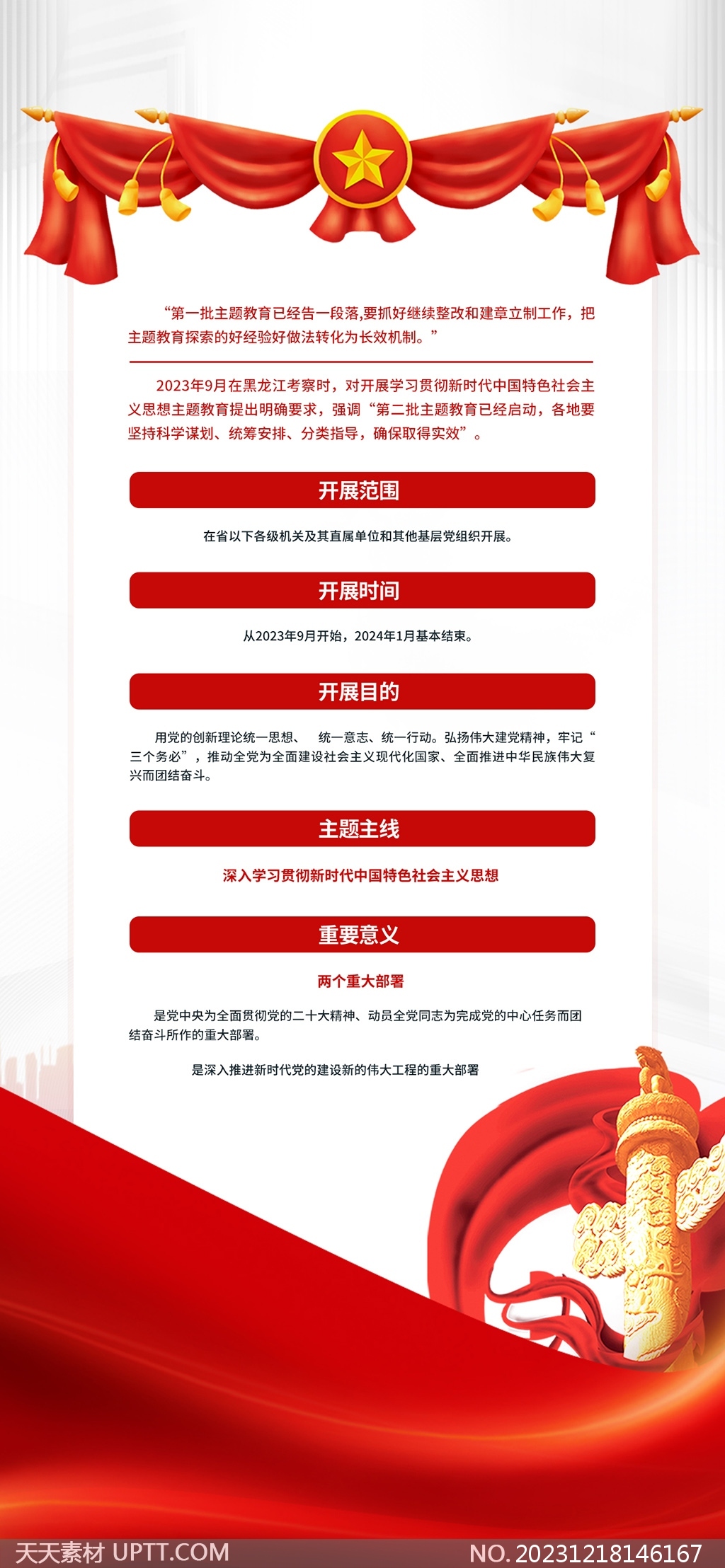 “第一批主题教育已经告一段落,要抓好继续整改和建章立制工作，把主题教育探索的好经验好做法转化为长效机制。”

2023年9月在黑龙江考察时，对开展学习贯彻新时代中国特色社会主义思想主题教育提出明确要求，强调“第二批主题教育已经启动，各地要坚持科学谋划、统筹安排、分类指导，确保取得实效”。

开展范围

在省以下各级机关及其直属单位和其他基层党组织开展。

开展时间

从2023年9月开始，2024年1月基本结束。

开展目的

用党的创新理论统一思想、 统一意志、统一行动。弘扬伟大建党精神，牢记“三个务必”，推动全党为全面建设社会主义现代化国家、全面推进中华民族伟大复兴而团结奋斗。

主题主线

深入学习贯彻新时代中国特色社会主义思想

重要意义

两个重大部署

是党中央为全面贯彻党的二十大精神、动员全党同志为完成党的中心任务而团结奋斗所作的重大部署。

是深入推进新时代党的建设新的伟大工程的重大部署

天天素材 UPTT.COM NO.20231218146167